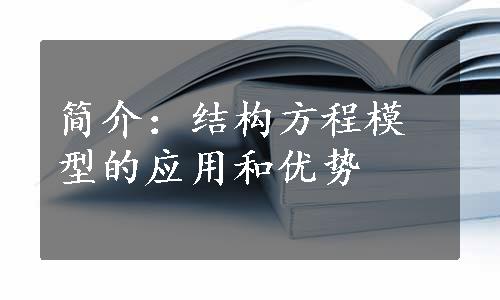 简介：结构方程模型的应用和优势